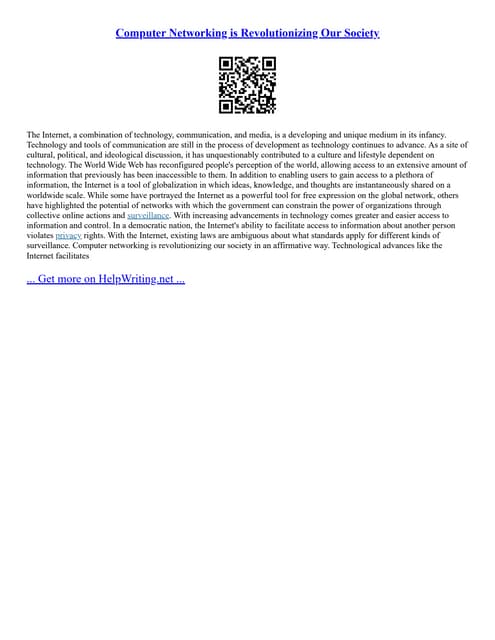 Computer Networking is Revolutionizing Our Society

The Internet, a combination of technology, communication, and media, is a developing and unique medium in its infancy. Technology and tools of communication are still in the process of development as technology continues to advance. As a site of cultural, political, and ideological discussion, it has unquestionably contributed to a culture and lifestyle dependent on technology. The World Wide Web has reconfigured people's perception of the world, allowing access to an extensive amount of information that previously has been inaccessible to them. In addition to enabling users to gain access to a plethora of information, the Internet is a tool of globalization in which ideas, knowledge, and thoughts are instantaneously shared on a worldwide scale. While some have portrayed the Internet as a powerful tool for free expression on the global network, others have highlighted the potential of networks with which the government can constrain the power of organizations through collective online actions and surveillance. With increasing advancements in technology comes greater and easier access to information and control. In a democratic nation, the Internet's ability to facilitate access to information about another person violates privacy rights. With the Internet, existing laws are ambiguous about what standards apply for different kinds of surveillance. Computer networking is revolutionizing our society in an affirmative way. Technological advances like the Internet facilitates

... Get more on HelpWriting.net ...